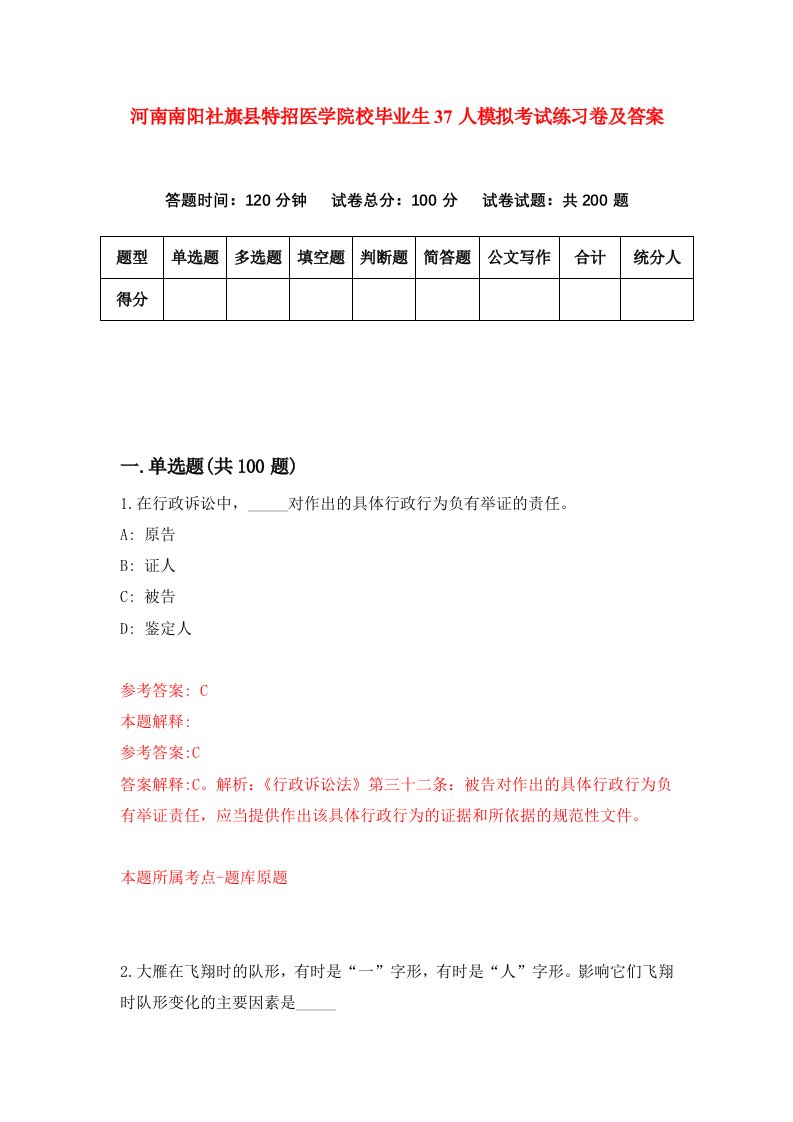 河南南阳社旗县特招医学院校毕业生37人模拟考试练习卷及答案

答题时间：120分钟　试卷总分：100分　试卷试题：共200题

| 题型 | 单选题 | 多选题 | 填空题 | 判断题 | 简答题 | 公文写作 | 合计 | 统分人 |
|---|---|---|---|---|---|---|---|---|
| 得分 | | | | | | | | |

一.单选题(共100题)

1.在行政诉讼中，_____对作出的具体行政行为负有举证的责任。

A: 原告

B: 证人

C: 被告

D: 鉴定人

参考答案: C

本题解释:

参考答案:C

答案解释:C。解析:《行政诉讼法》第三十二条：被告对作出的具体行政行为负有举证责任，应当提供作出该具体行政行为的证据和所依据的规范性文件。

本题所属考点-题库原题

2.大雁在飞翔时的队形，有时是“一”字形，有时是“人”字形。影响它们飞翔时队形变化的主要因素是_____